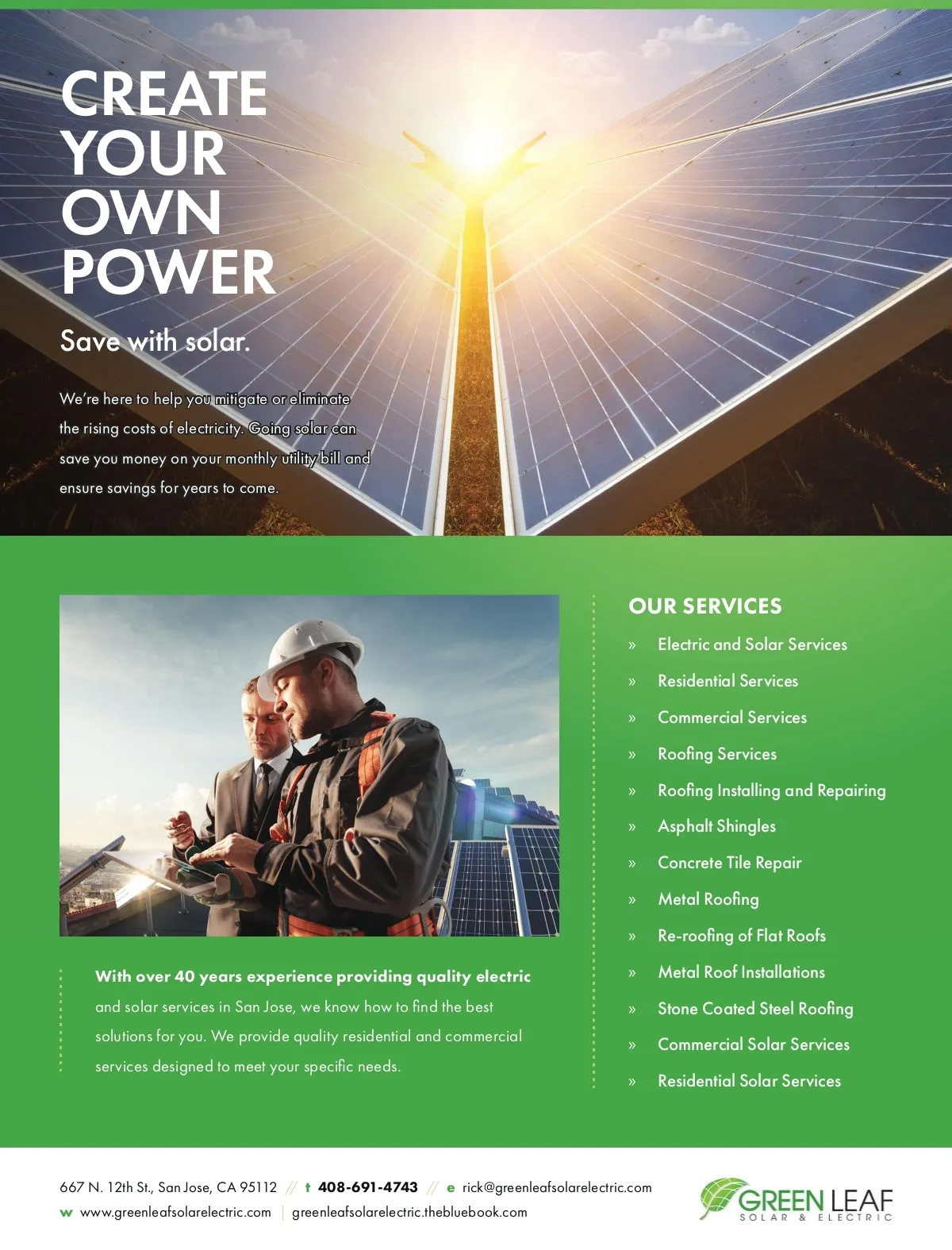 CREATE YOUR OWN POWER

Save with solar.

We're here to help you mitigate or eliminate the rising costs of electricity. Going solar can save you money on your monthly utility bill and ensure savings for years to come.

With over 40 years experience providing quality electric and solar services in San Jose, we know how to find the best solutions for you. We provide quality residential and commercial services designed to meet your specific needs.

OUR SERVICES

» Electric and Solar Services
» Residential Services
» Commercial Services
» Roofing Services
» Roofing Installing and Repairing
» Asphalt Shingles
» Concrete Tile Repair
» Metal Roofing
» Re-roofing of Flat Roofs
» Metal Roof Installations
» Stone Coated Steel Roofing
» Commercial Solar Services
» Residential Solar Services

667 N. 12th St., San Jose, CA 95112 // t 408-691-4743 // e rick@greenleafsolarelectric.com
w www.greenleafsolarelectric.com | greenleafsolarelectric.thebluebook.com

GREEN LEAF SOLAR & ELECTRIC